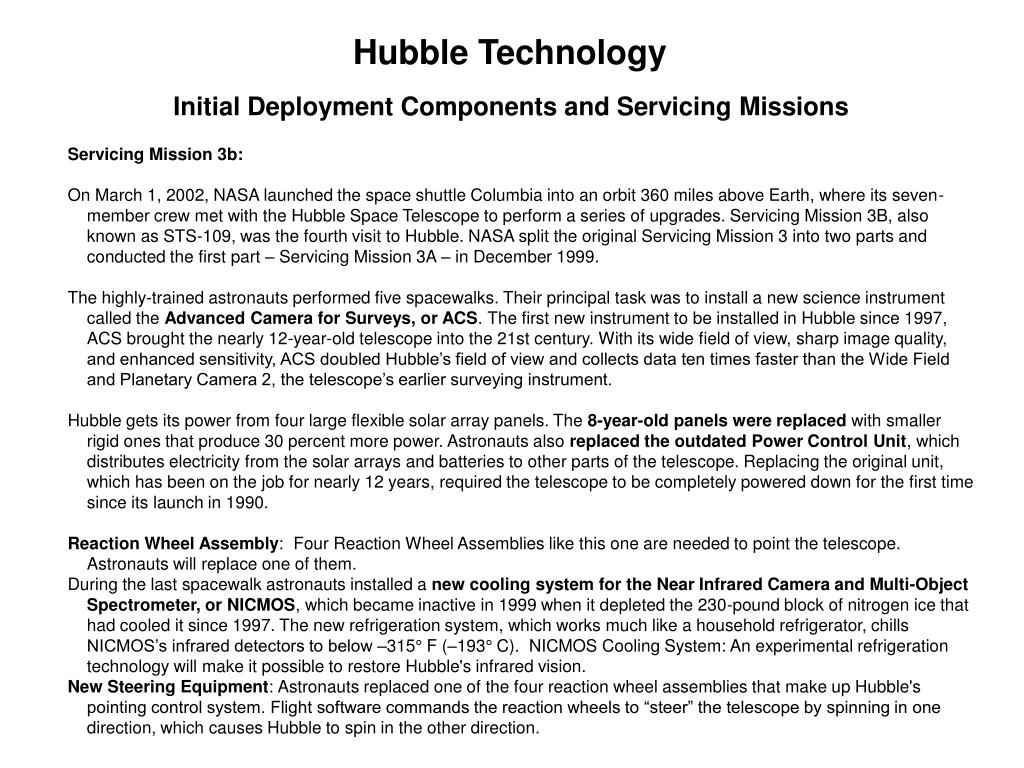 Hubble Technology

Initial Deployment Components and Servicing Missions

Servicing Mission 3b:

On March 1, 2002, NASA launched the space shuttle Columbia into an orbit 360 miles above Earth, where its seven-member crew met with the Hubble Space Telescope to perform a series of upgrades. Servicing Mission 3B, also known as STS-109, was the fourth visit to Hubble. NASA split the original Servicing Mission 3 into two parts and conducted the first part – Servicing Mission 3A – in December 1999.

The highly-trained astronauts performed five spacewalks. Their principal task was to install a new science instrument called the Advanced Camera for Surveys, or ACS. The first new instrument to be installed in Hubble since 1997, ACS brought the nearly 12-year-old telescope into the 21st century. With its wide field of view, sharp image quality, and enhanced sensitivity, ACS doubled Hubble's field of view and collects data ten times faster than the Wide Field and Planetary Camera 2, the telescope's earlier surveying instrument.

Hubble gets its power from four large flexible solar array panels. The 8-year-old panels were replaced with smaller rigid ones that produce 30 percent more power. Astronauts also replaced the outdated Power Control Unit, which distributes electricity from the solar arrays and batteries to other parts of the telescope. Replacing the original unit, which has been on the job for nearly 12 years, required the telescope to be completely powered down for the first time since its launch in 1990.

Reaction Wheel Assembly: Four Reaction Wheel Assemblies like this one are needed to point the telescope. Astronauts will replace one of them.
During the last spacewalk astronauts installed a new cooling system for the Near Infrared Camera and Multi-Object Spectrometer, or NICMOS, which became inactive in 1999 when it depleted the 230-pound block of nitrogen ice that had cooled it since 1997. The new refrigeration system, which works much like a household refrigerator, chills NICMOS's infrared detectors to below –315° F (–193° C). NICMOS Cooling System: An experimental refrigeration technology will make it possible to restore Hubble's infrared vision.
New Steering Equipment: Astronauts replaced one of the four reaction wheel assemblies that make up Hubble's pointing control system. Flight software commands the reaction wheels to "steer" the telescope by spinning in one direction, which causes Hubble to spin in the other direction.